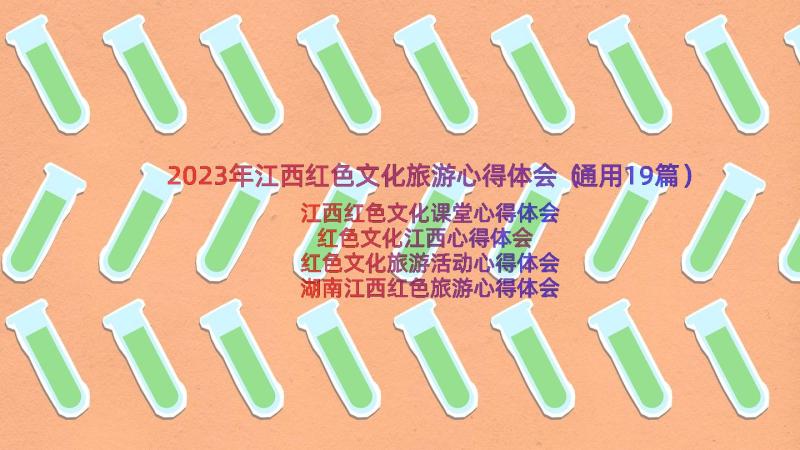 2023年江西红色文化旅游心得体会（通用19篇）

江西红色文化课堂心得体会
红色文化江西心得体会
红色文化旅游活动心得体会
湖南江西红色旅游心得体会